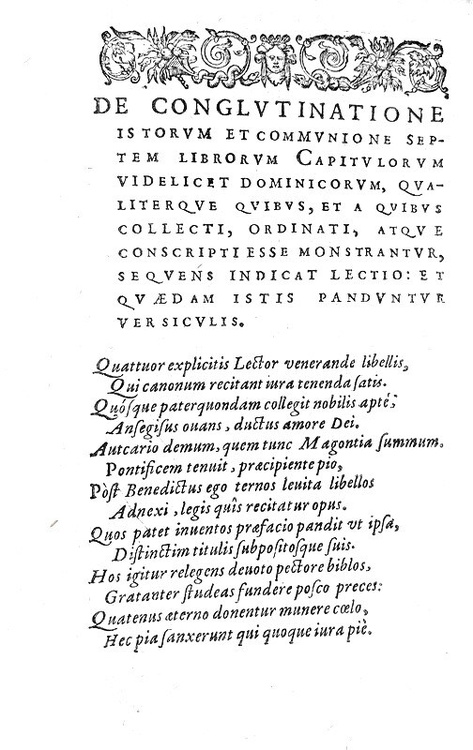 DE CONGLVTINATIONE ISTORVM ET COMMVNIONE SEPTEM LIBRORVM CAPITVLORVM VIDELICET DOMINICORVM, QVALITERQVE QVIBVS, ET A QVIBVS COLLECTI, ORDINATI, ATQVE CONSCRIPTI ESSE MONSTRANTVR, SEQVENS INDICAT LECTIO: ET QVÆDAM ISTIS PANDVNTVR VERSICVLIS.

Quattuor explicitis Lector venerande libellis,
Qui canonum recitant iura tenenda satis.
Quósque pater quondam collegit nobilis aptè,
Ansegisus ouans, ductus amore Dei.
Autcario demum, quem tunc Magontia summum.
Pontificem tenuit, præcipiente pio,
Pòst Benedictus ego ternos leuita libellos
Adnexi, legis quîs recitatur opus.
Quos patet inuentos præfacio pandit vt ipsa,
Distinctim titulis subpositosque suis.
Hos igitur relegens deuoto pectore biblos,
Gratanter studeas fundere posco preces:
Quatenus æterno donentur munere cœlo,
Hec pia sanxerunt qui quoque iura piè.